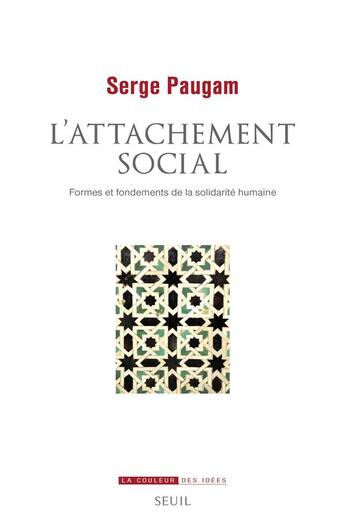 Serge Paugam

L'ATTACHEMENT SOCIAL

Formes et fondements de la solidarité humaine

LA COULEUR DES IDÉES

SEUIL